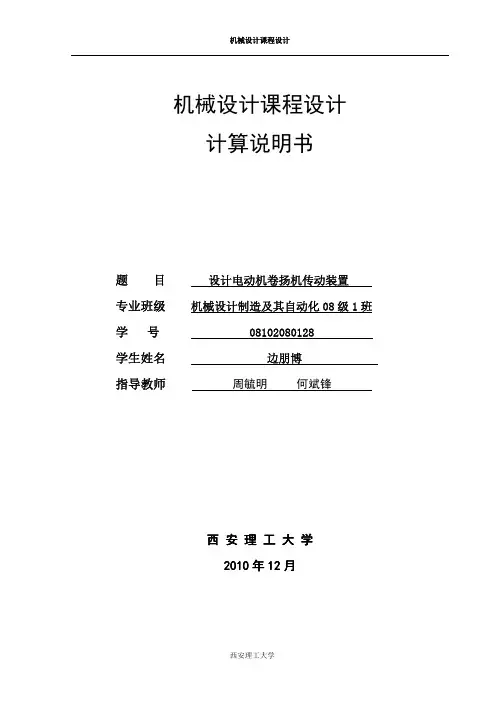 机械设计课程设计

机械设计课程设计
计算说明书

题　　目　设计电动机卷扬机传动装置
专业班级　机械设计制造及其自动化 08 级 1 班
学　　号　08102080128
学生姓名　边朋博
指导教师　周毓明　　何斌锋

西 安 理 工 大 学
2010 年 12 月

西安理工大学